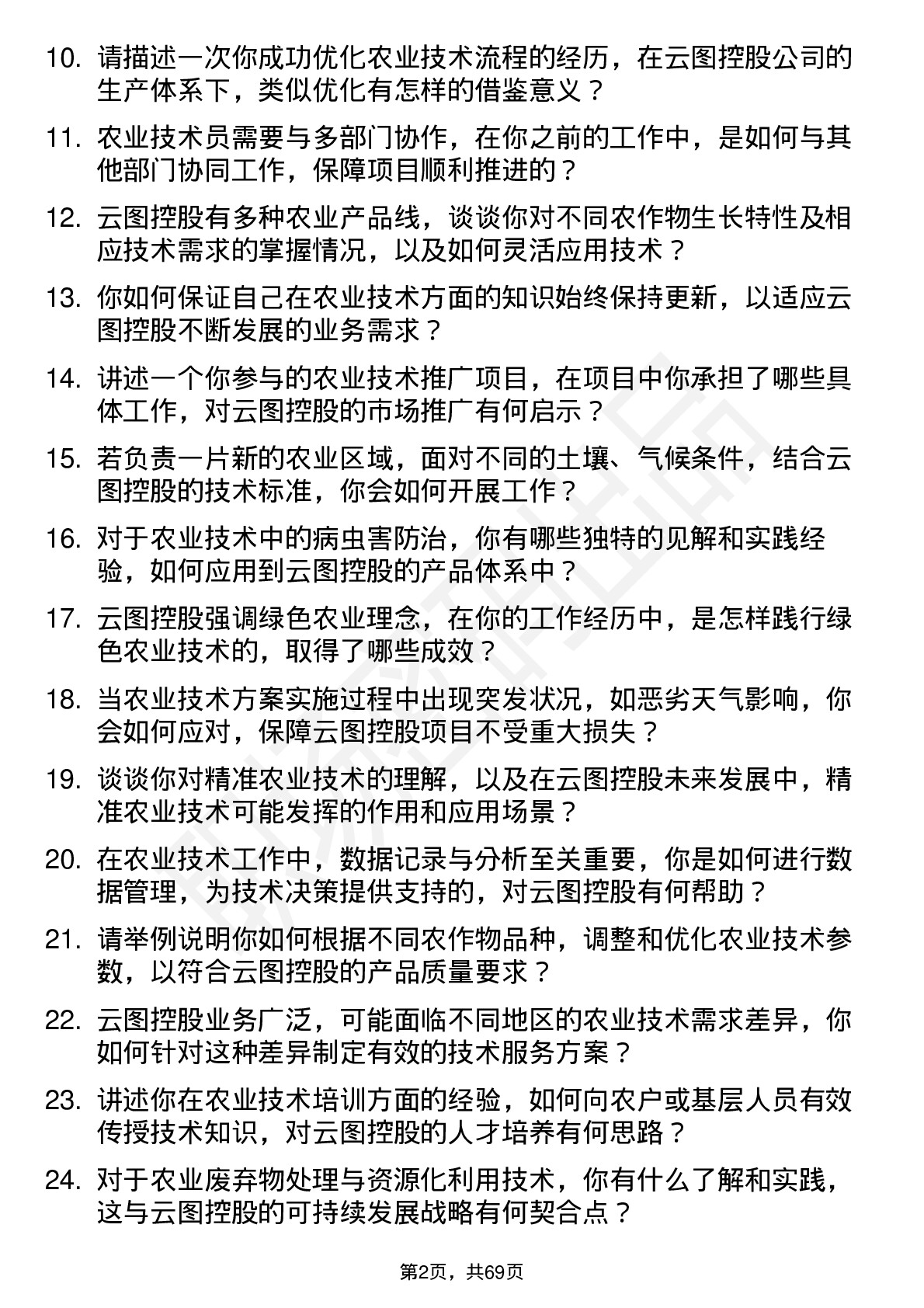 10. 请描述一次你成功优化农业技术流程的经历，在云图控股公司的生产体系下，类似优化有怎样的借鉴意义？

11. 农业技术员需要与多部门协作，在你之前的工作中，是如何与其他部门协同工作，保障项目顺利推进的？

12. 云图控股有多种农业产品线，谈谈你对不同农作物生长特性及相应技术需求的掌握情况，以及如何灵活应用技术？

13. 你如何保证自己在农业技术方面的知识始终保持更新，以适应云图控股不断发展的业务需求？

14. 讲述一个你参与的农业技术推广项目，在项目中你承担了哪些具体工作，对云图控股的市场推广有何启示？

15. 若负责一片新的农业区域，面对不同的土壤、气候条件，结合云图控股的技术标准，你会如何开展工作？

16. 对于农业技术中的病虫害防治，你有哪些独特的见解和实践经验，如何应用到云图控股的产品体系中？

17. 云图控股强调绿色农业理念，在你的工作经历中，是怎样践行绿色农业技术的，取得了哪些成效？

18. 当农业技术方案实施过程中出现突发状况，如恶劣天气影响，你会如何应对，保障云图控股项目不受重大损失？

19. 谈谈你对精准农业技术的理解，以及在云图控股未来发展中，精准农业技术可能发挥的作用和应用场景？

20. 在农业技术工作中，数据记录与分析至关重要，你是如何进行数据管理，为技术决策提供支持的，对云图控股有何帮助？

21. 请举例说明你如何根据不同农作物品种，调整和优化农业技术参数，以符合云图控股的产品质量要求？

22. 云图控股业务广泛，可能面临不同地区的农业技术需求差异，你如何针对这种差异制定有效的技术服务方案？

23. 讲述你在农业技术培训方面的经验，如何向农户或基层人员有效传授技术知识，对云图控股的人才培养有何思路？

24. 对于农业废弃物处理与资源化利用技术，你有什么了解和实践，这与云图控股的可持续发展战略有何契合点？

第2页，共69页